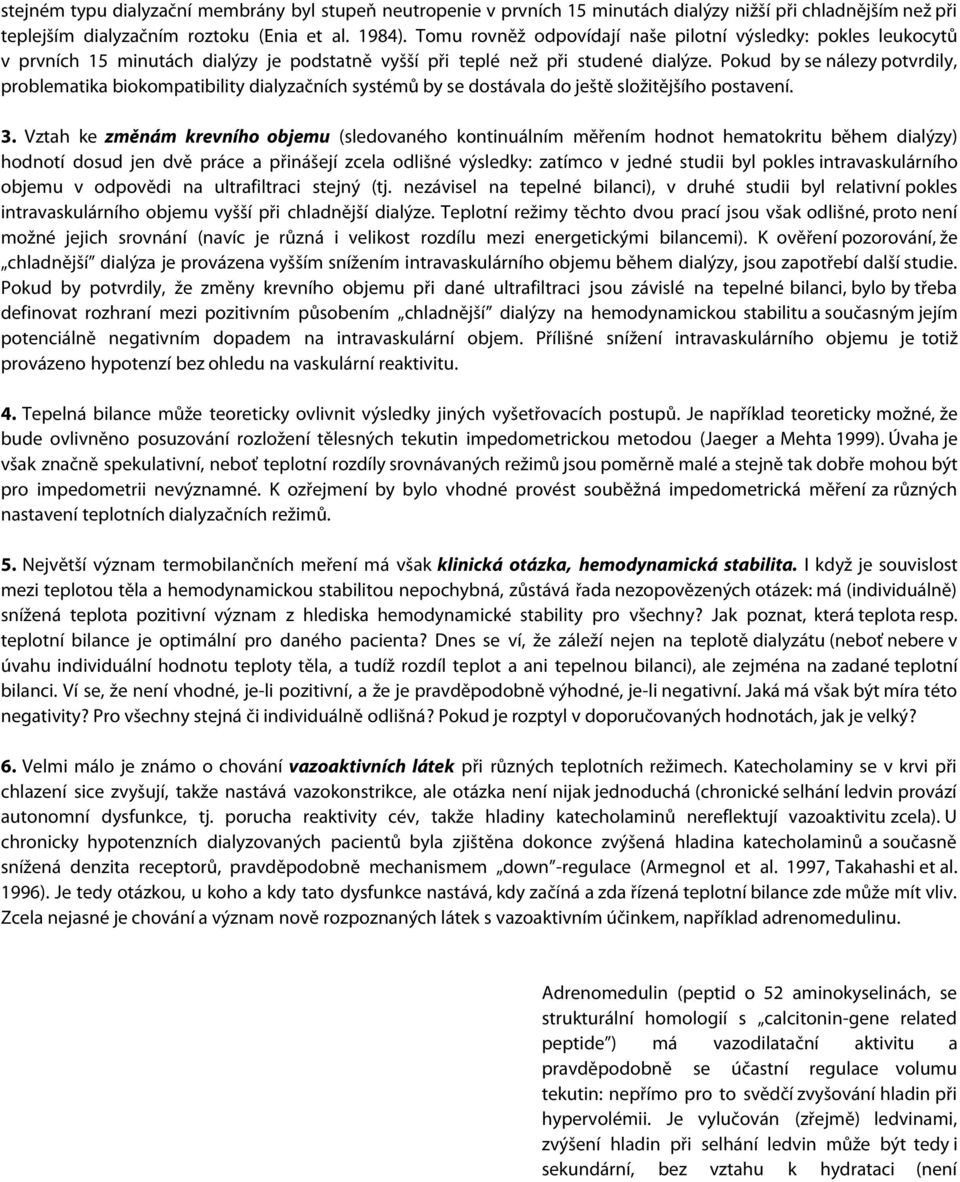 stejném typu dialyzační membrány byl stupeň neutropenie v prvních 15 minutách dialýzy nižší při chladnějším než při teplejším dialyzačním roztoku (Enia et al. 1984). Tomu rovněž odpovídají naše pilotní výsledky: pokles leukocytů v prvních 15 minutách dialýzy je podstatně vyšší při teplé než při studené dialýze. Pokud by se nálezy potvrdily, problematika biokompatibility dialyzačních systémů by se dostávala do ještě složitějšího postavení.

3. Vztah ke změnám krevního objemu (sledovaného kontinuálním měřením hodnot hematokritu během dialýzy) hodnotí dosud jen dvě práce a přinášejí zcela odlišné výsledky: zatímco v jedné studii byl pokles intravaskulárního objemu v odpovědi na ultrafiltraci stejný (tj. nezávisel na tepelné bilanci), v druhé studii byl relativní pokles intravaskulárního objemu vyšší při chladnější dialýze. Teplotní režimy těchto dvou prací jsou však odlišné, proto není možné jejich srovnání (navíc je různá i velikost rozdílu mezi energetickými bilancemi). K ověření pozorování, že „chladnější" dialýza je provázena vyšším snížením intravaskulárního objemu během dialýzy, jsou zapotřebí další studie. Pokud by potvrdily, že změny krevního objemu při dané ultrafiltraci jsou závislé na tepelné bilanci, bylo by třeba definovat rozhraní mezi pozitivním působením „chladnější" dialýzy na hemodynamickou stabilitu a současným jejím potenciálně negativním dopadem na intravaskulární objem. Přílišné snížení intravaskulárního objemu je totiž provázeno hypotenzí bez ohledu na vaskulární reaktivitu.

4. Tepelná bilance může teoreticky ovlivnit výsledky jiných vyšetřovacích postupů. Je například teoreticky možné, že bude ovlivněno posuzování rozložení tělesných tekutin impedometrickou metodou (Jaeger a Mehta 1999). Úvaha je však značně spekulativní, neboť teplotní rozdíly srovnávaných režimů jsou poměrně malé a stejně tak dobře mohou být pro impedometrii nevýznamné. K ozřejmení by bylo vhodné provést souběžná impedometrická měření za různých nastavení teplotních dialyzačních režimů.

5. Největší význam termobilančních meření má však klinická otázka, hemodynamická stabilita. I když je souvislost mezi teplotou těla a hemodynamickou stabilitou nepochybná, zůstává řada nezopovězených otázek: má (individuálně) snížená teplota pozitivní význam z hlediska hemodynamické stability pro všechny? Jak poznat, která teplota resp. teplotní bilance je optimální pro daného pacienta? Dnes se ví, že záleží nejen na teplotě dialyzátu (neboť nebere v úvahu individuální hodnotu teploty těla, a tudíž rozdíl teplot a ani tepelnou bilanci), ale zejména na zadané teplotní bilanci. Ví se, že není vhodné, je-li pozitivní, a že je pravděpodobně výhodné, je-li negativní. Jaká má však být míra této negativity? Pro všechny stejná či individuálně odlišná? Pokud je rozptyl v doporučovaných hodnotách, jak je velký?

6. Velmi málo je známo o chování vazoaktivních látek při různých teplotních režimech. Katecholaminy se v krvi při chlazení sice zvyšují, takže nastává vazokonstrikce, ale otázka není nijak jednoduchá (chronické selhání ledvin provází autonomní dysfunkce, tj. porucha reaktivity cév, takže hladiny katecholaminů nereflektují vazoaktivitu zcela). U chronicky hypotenzních dialyzovaných pacientů byla zjištěna dokonce zvýšená hladina katecholaminů a současně snížená denzita receptorů, pravděpodobně mechanismem „down"-regulace (Armegnol et al. 1997, Takahashi et al. 1996). Je tedy otázkou, u koho a kdy tato dysfunkce nastává, kdy začíná a zda řízená teplotní bilance zde může mít vliv. Zcela nejasné je chování a význam nově rozpoznaných látek s vazoaktivním účinkem, například adrenomedulinu.

Adrenomedulin (peptid o 52 aminokyselinách, se strukturální homologií s „calcitonin-gene related peptide") má vazodilatační aktivitu a pravděpodobně se účastní regulace volumu tekutin: nepřímo pro to svědčí zvyšování hladin při hypervolémii. Je vylučován (zřejmě) ledvinami, zvýšení hladin při selhání ledvin může být tedy i sekundární, bez vztahu k hydrataci (není